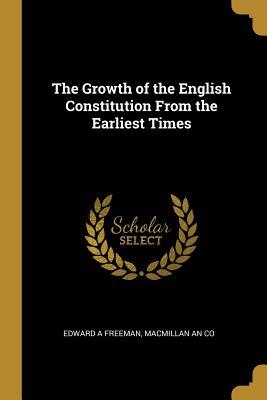 The Growth of the English Constitution From the Earliest Times

Scholar
SELECT

EDWARD A FREEMAN, MACMILLAN AN CO